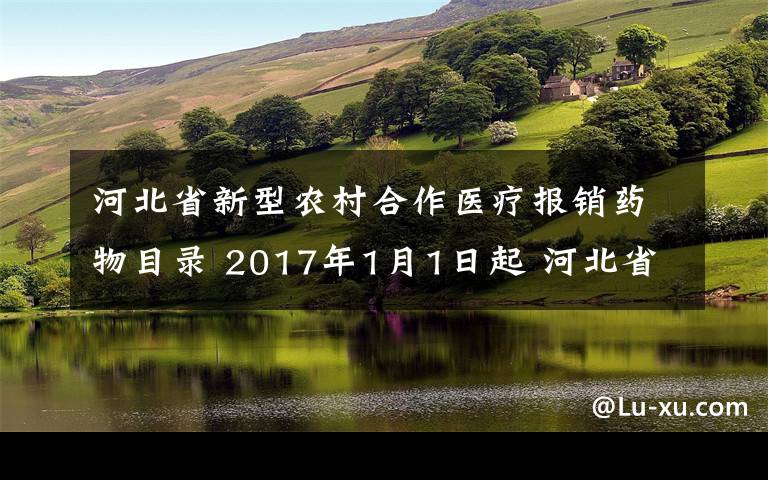 河北省新型农村合作医疗报销药物目录 2017年1月1日起 河北省

@Lu-xu.com